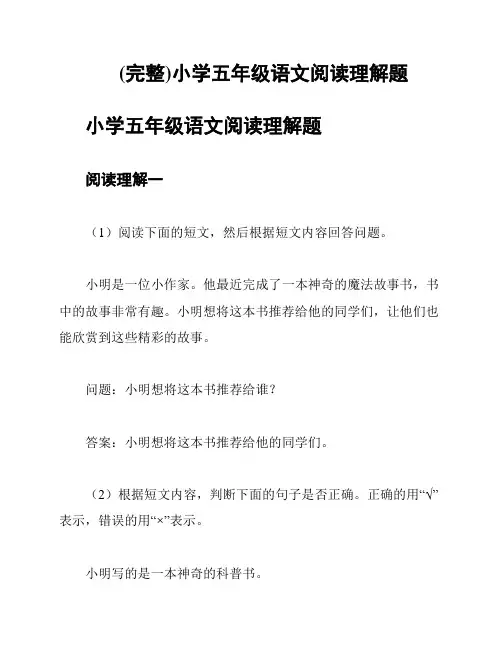 (完整)小学五年级语文阅读理解题

小学五年级语文阅读理解题

阅读理解一

（1）阅读下面的短文，然后根据短文内容回答问题。

小明是一位小作家。他最近完成了一本神奇的魔法故事书，书中的故事非常有趣。小明想将这本书推荐给他的同学们，让他们也能欣赏到这些精彩的故事。

问题：小明想将这本书推荐给谁？

答案：小明想将这本书推荐给他的同学们。

（2）根据短文内容，判断下面的句子是否正确。正确的用“√”表示，错误的用“×”表示。

小明写的是一本神奇的科普书。